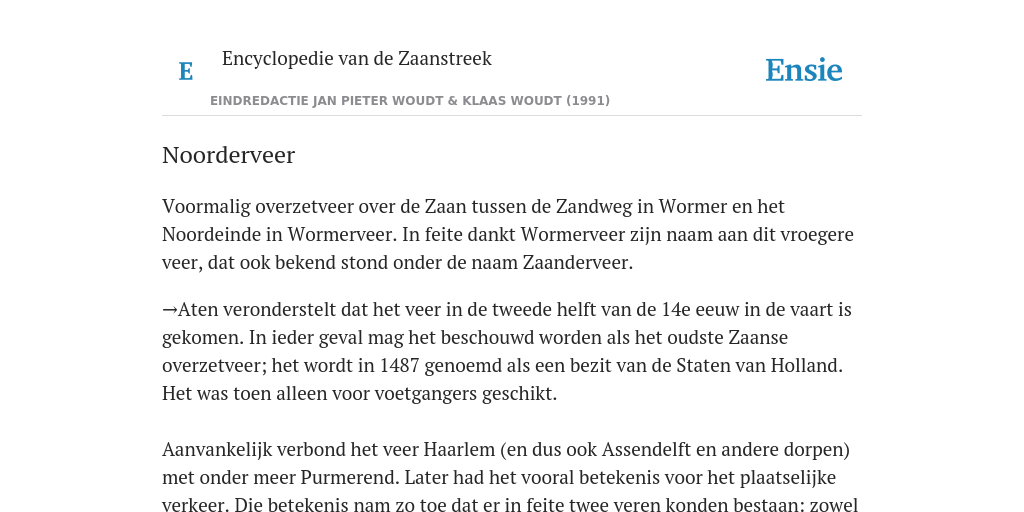 E

Encyclopedie van de Zaanstreek

Ensie

EINDREDACTIE JAN PIETER WOUDT & KLAAS WOUDT (1991)

Noorderveer

Voormalig overzetveer over de Zaan tussen de Zandweg in Wormer en het Noordeinde in Wormerveer. In feite dankt Wormerveer zijn naam aan dit vroegere veer, dat ook bekend stond onder de naam Zaanderveer.

→Aten veronderstelt dat het veer in de tweede helft van de 14e eeuw in de vaart is gekomen. In ieder geval mag het beschouwd worden als het oudste Zaanse overzetveer; het wordt in 1487 genoemd als een bezit van de Staten van Holland. Het was toen alleen voor voetgangers geschikt.

Aanvankelijk verbond het veer Haarlem (en dus ook Assendelft en andere dorpen) met onder meer Purmerend. Later had het vooral betekenis voor het plaatselijke verkeer. Die betekenis nam zo toe dat er in feite twee veren konden bestaan: zowel